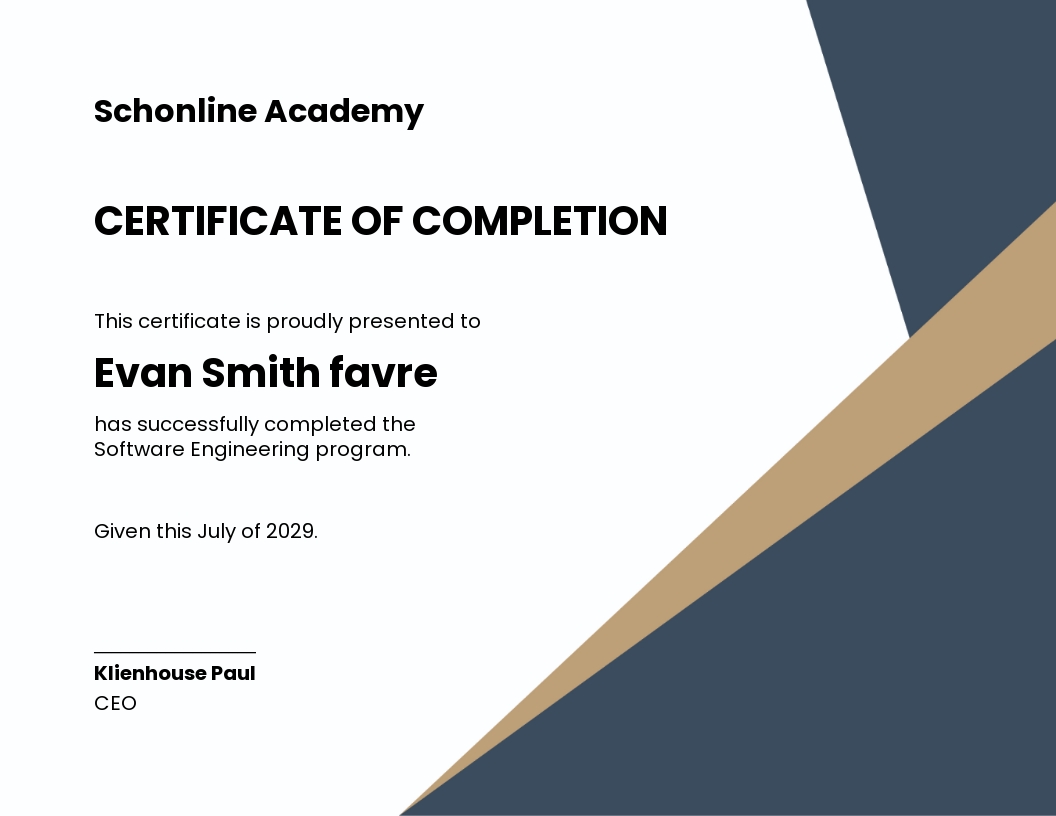 Schonline Academy

CERTIFICATE OF COMPLETION

This certificate is proudly presented to

Evan Smith favre

has successfully completed the Software Engineering program.

Given this July of 2029.

Klienhouse Paul
CEO